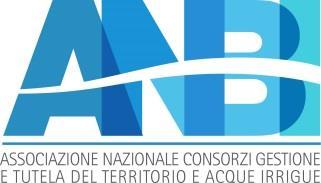 ANBI

ASSOCIAZIONE NAZIONALE CONSORZI GESTIONE E TUTELA DEL TERRITORIO E ACQUE IRRIGUE